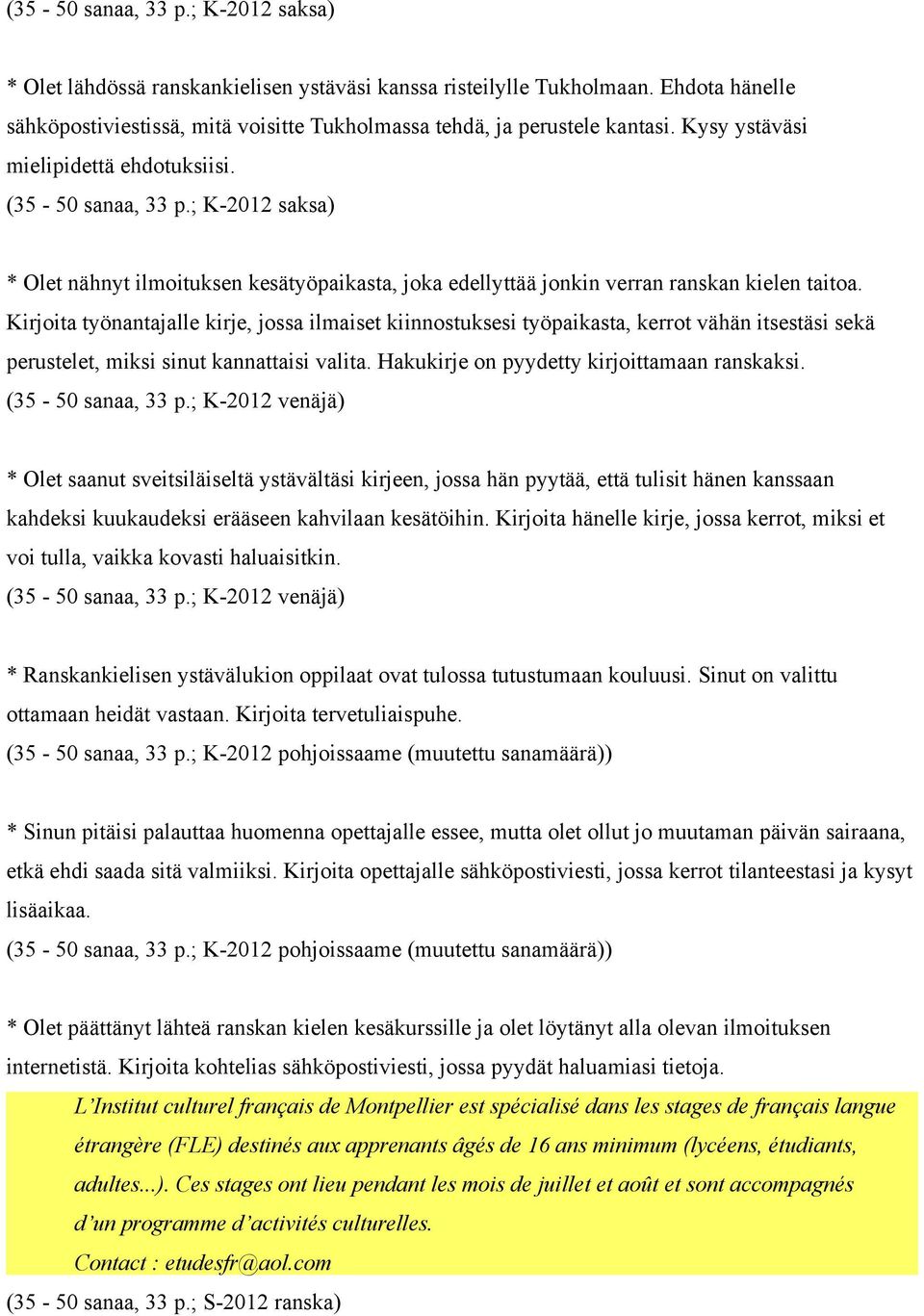 (35 - 50 sanaa, 33 p.; K-2012 saksa)

* Olet lähdössä ranskankielisen ystäväsi kanssa risteilylle Tukholmaan. Ehdota hänelle sähköpostiviestissä, mitä voisitte Tukholmassa tehdä, ja perustele kantasi. Kysy ystäväsi mielipidettä ehdotuksiisi.
(35 - 50 sanaa, 33 p.; K-2012 saksa)

* Olet nähnyt ilmoituksen kesätyöpaikasta, joka edellyttää jonkin verran ranskan kielen taitoa. Kirjoita työnantajalle kirje, jossa ilmaiset kiinnostuksesi työpaikasta, kerrot vähän itsestäsi sekä perustelet, miksi sinut kannattaisi valita. Hakukirje on pyydetty kirjoittamaan ranskaksi.
(35 - 50 sanaa, 33 p.; K-2012 venäjä)

* Olet saanut sveitsiläiseltä ystävältäsi kirjeen, jossa hän pyytää, että tulisit hänen kanssaan kahdeksi kuukaudeksi erääseen kahvilaan kesätöihin. Kirjoita hänelle kirje, jossa kerrot, miksi et voi tulla, vaikka kovasti haluaisitkin.
(35 - 50 sanaa, 33 p.; K-2012 venäjä)

* Ranskankielisen ystävälukion oppilaat ovat tulossa tutustumaan kouluusi. Sinut on valittu ottamaan heidät vastaan. Kirjoita tervetuliaispuhe.
(35 - 50 sanaa, 33 p.; K-2012 pohjoissaame (muutettu sanamäärä))

* Sinun pitäisi palauttaa huomenna opettajalle essee, mutta olet ollut jo muutaman päivän sairaana, etkä ehdi saada sitä valmiiksi. Kirjoita opettajalle sähköpostiviesti, jossa kerrot tilanteestasi ja kysyt lisäaikaa.
(35 - 50 sanaa, 33 p.; K-2012 pohjoissaame (muutettu sanamäärä))

* Olet päättänyt lähteä ranskan kielen kesäkurssille ja olet löytänyt alla olevan ilmoituksen internetistä. Kirjoita kohtelias sähköpostiviesti, jossa pyydät haluamiasi tietoja.
L’Institut culturel français de Montpellier est spécialisé dans les stages de français langue étrangère (FLE) destinés aux apprenants âgés de 16 ans minimum (lycéens, étudiants, adultes...). Ces stages ont lieu pendant les mois de juillet et août et sont accompagnés d’un programme d’activités culturelles.
Contact : etudesfr@aol.com
(35 - 50 sanaa, 33 p.; S-2012 ranska)